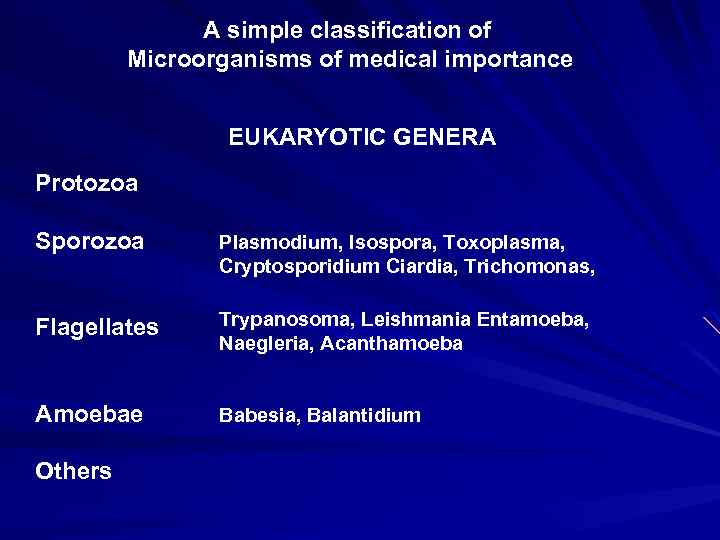 A simple classification of Microorganisms of medical importance

EUKARYOTIC GENERA

Protozoa

Sporozoa
Plasmodium, Isospora, Toxoplasma, Cryptosporidium Ciardia, Trichomonas,

Flagellates
Trypanosoma, Leishmania Entamoeba, Naegleria, Acanthamoeba

Amoebae
Babesia, Balantidium

Others